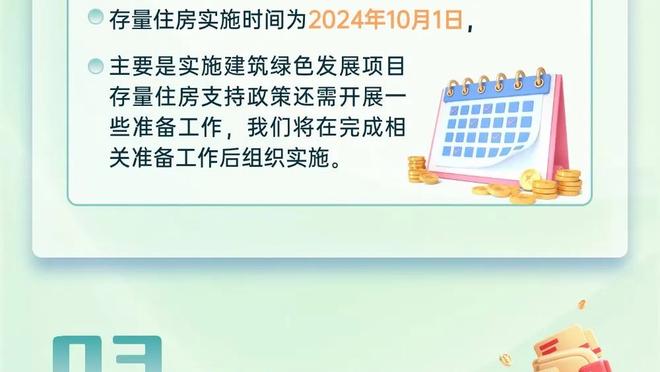 存量住房实施时间为2024年10月1日，

主要是实施建筑绿色发展项目存量住房支持政策还需开展一些准备工作，我们将在完成相关准备工作后组织实施。

03